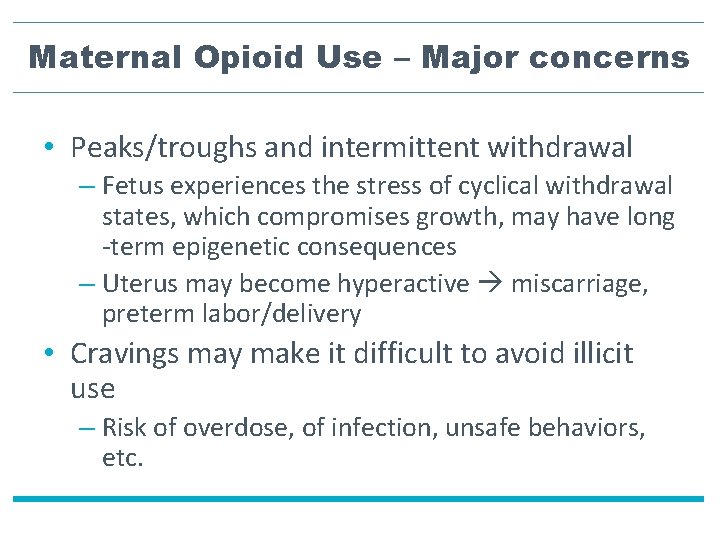 Maternal Opioid Use – Major concerns

• Peaks/troughs and intermittent withdrawal
– Fetus experiences the stress of cyclical withdrawal states, which compromises growth, may have long -term epigenetic consequences
– Uterus may become hyperactive → miscarriage, preterm labor/delivery

• Cravings may make it difficult to avoid illicit use
– Risk of overdose, of infection, unsafe behaviors, etc.